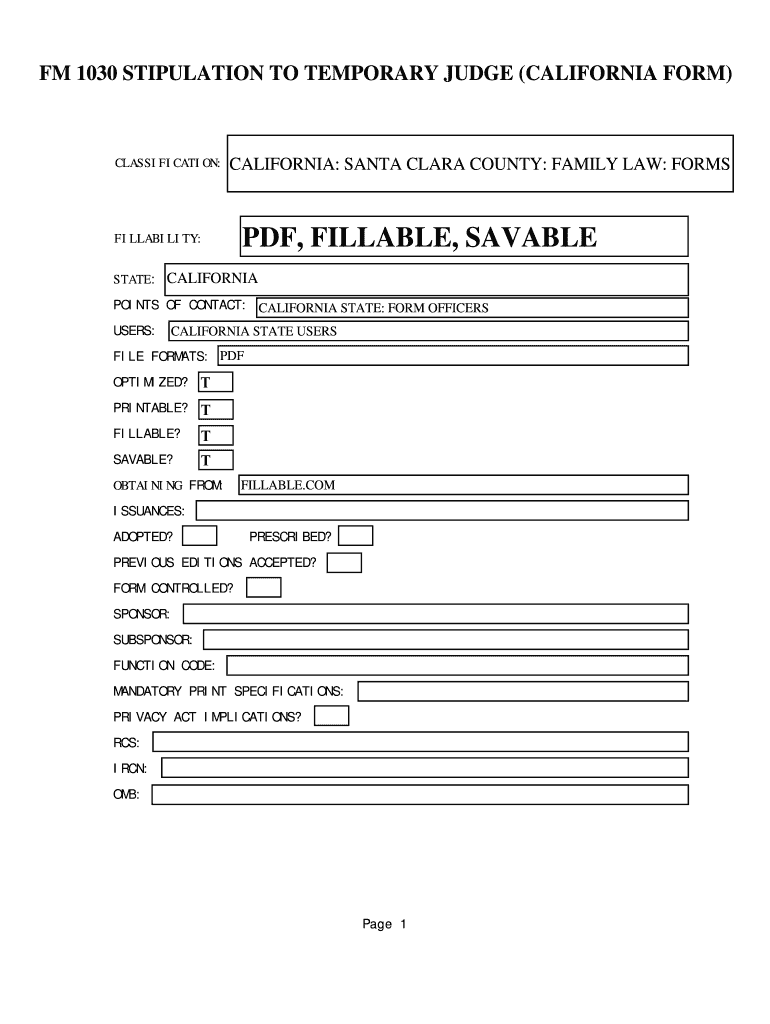 FM 1030 STIPULATION TO TEMPORARY JUDGE (CALIFORNIA FORM)

CLASSIFICATION: CALIFORNIA: SANTA CLARA COUNTY: FAMILY LAW: FORMS

FILLABILITY: PDF, FILLABLE, SAVABLE

STATE: CALIFORNIA

POINTS OF CONTACT: CALIFORNIA STATE: FORM OFFICERS

USERS: CALIFORNIA STATE USERS

FILE FORMATS: PDF

OPTIMIZED? T

PRINTABLE? T

FILLABLE? T

SAVABLE? T

OBTAINING FROM: FILLABLE.COM

ISSUANCES:

ADOPTED? PRESCRIBED?

PREVIOUS EDITIONS ACCEPTED?

FORM CONTROLLED?

SPONSOR:

SUBSPONSOR:

FUNCTION CODE:

MANDATORY PRINT SPECIFICATIONS:

PRIVACY ACT IMPLICATIONS?

RCS:

IRCN:

OMB:

Page 1